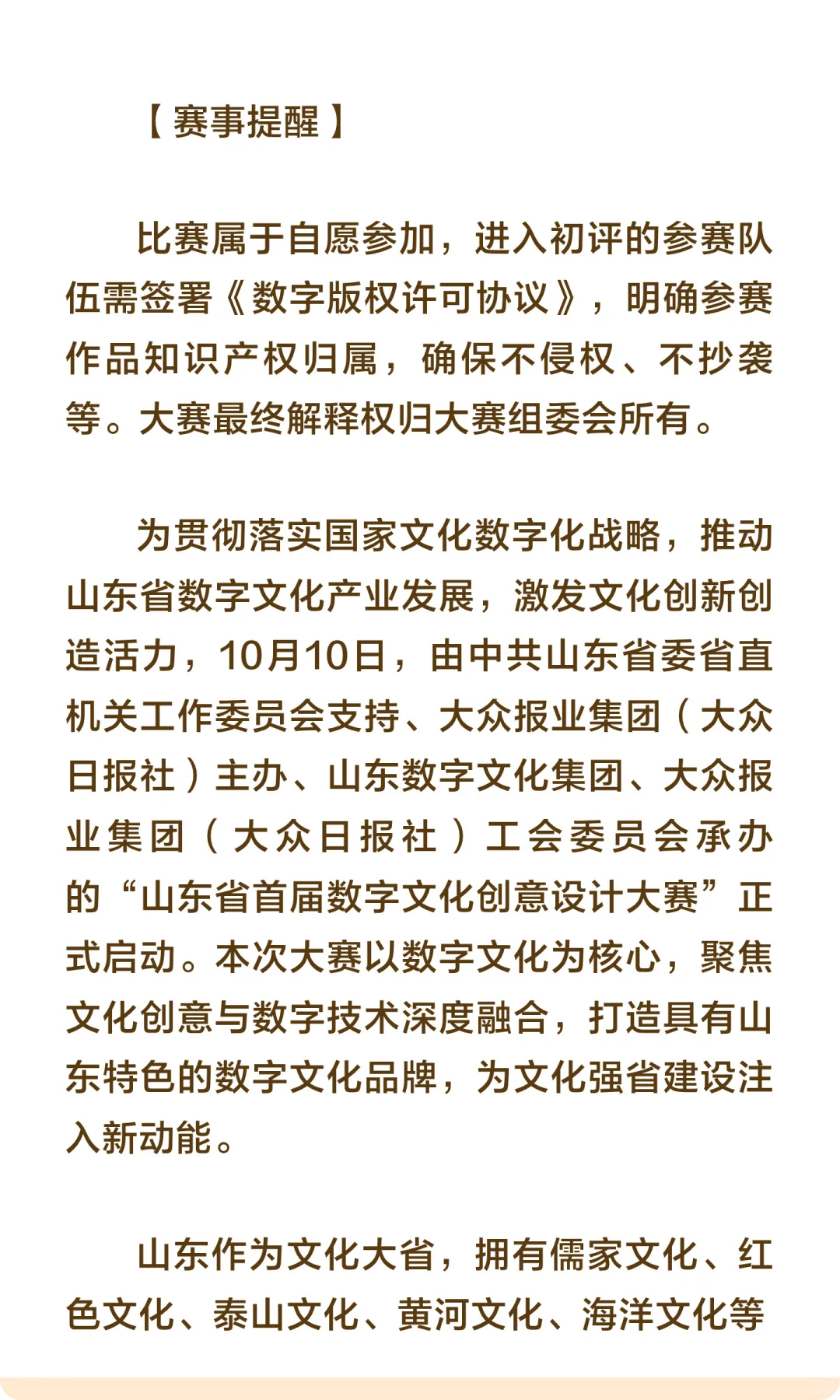 【赛事提醒】

比赛属于自愿参加，进入初评的参赛队伍需签署《数字版权许可协议》，明确参赛作品知识产权归属，确保不侵权、不抄袭等。大赛最终解释权归大赛组委会所有。

为贯彻落实国家文化数字化战略，推动山东省数字文化产业发展，激发文化创新创造活力，10月10日，由中共山东省委省直机关工作委员会支持、大众报业集团（大众日报社）主办、山东数字文化集团、大众报业集团（大众日报社）工会委员会承办的“山东省首届数字文化创意设计大赛”正式启动。本次大赛以数字文化为核心，聚焦文化创意与数字技术深度融合，打造具有山东特色的数字文化品牌，为文化强省建设注入新动能。

山东作为文化大省，拥有儒家文化、红色文化、泰山文化、黄河文化、海洋文化等